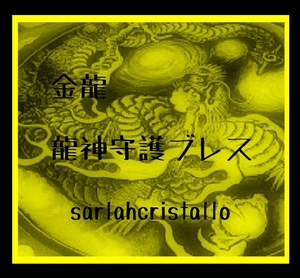 金龍

龍神守護ブレス

sarlahcristallo